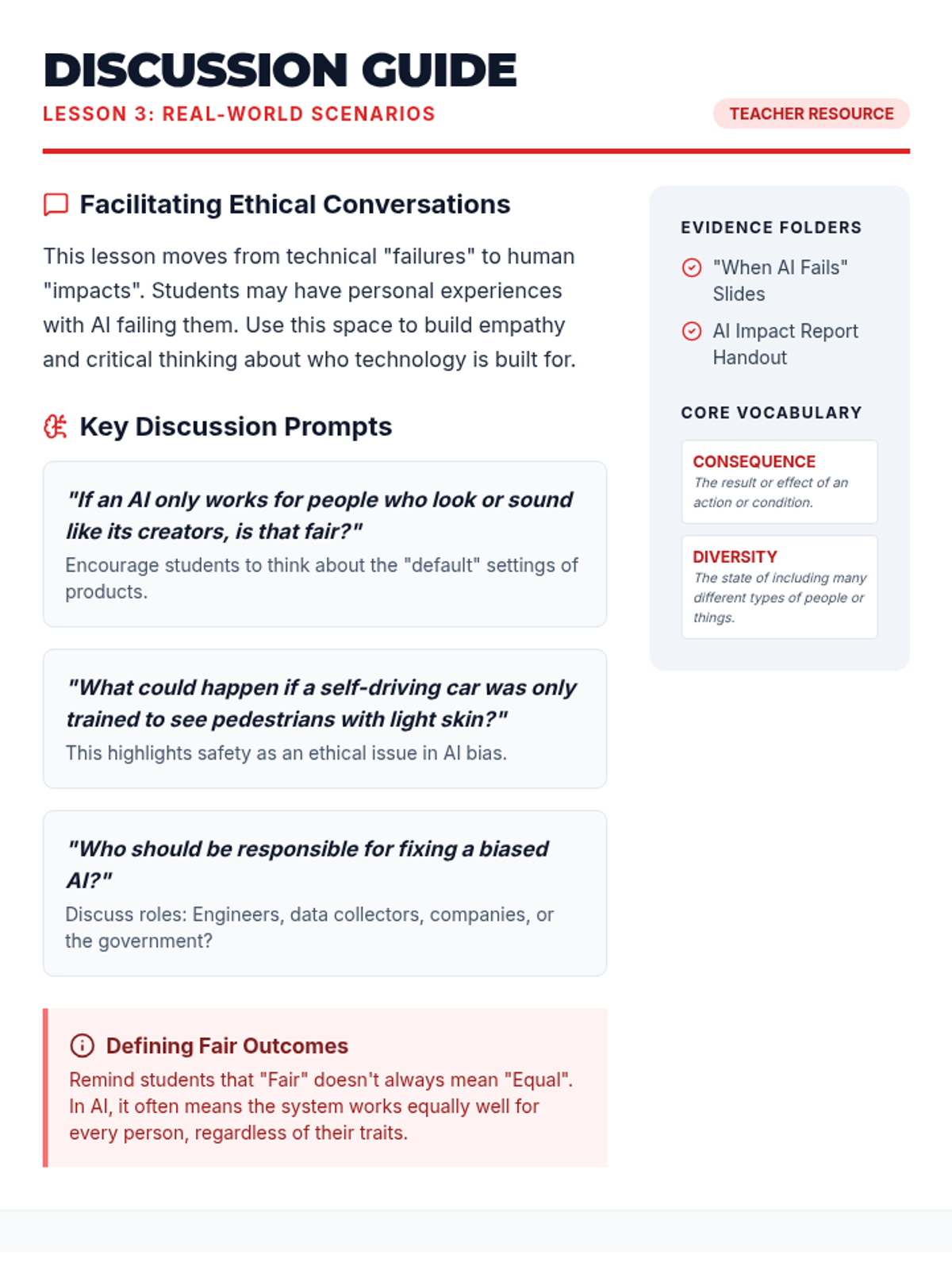 DISCUSSION GUIDE
LESSON 3: REAL-WORLD SCENARIOS

TEACHER RESOURCE

Facilitating Ethical Conversations

This lesson moves from technical "failures" to human "impacts". Students may have personal experiences with AI failing them. Use this space to build empathy and critical thinking about who technology is built for.

Key Discussion Prompts

"If an AI only works for people who look or sound like its creators, is that fair?"
Encourage students to think about the "default" settings of products.

"What could happen if a self-driving car was only trained to see pedestrians with light skin?"
This highlights safety as an ethical issue in AI bias.

"Who should be responsible for fixing a biased AI?"
Discuss roles: Engineers, data collectors, companies, or the government?

Defining Fair Outcomes
Remind students that "Fair" doesn't always mean "Equal". In AI, it often means the system works equally well for every person, regardless of their traits.

EVIDENCE FOLDERS

"When AI Fails" Slides

AI Impact Report Handout

CORE VOCABULARY

CONSEQUENCE
The result or effect of an action or condition.

DIVERSITY
The state of including many different types of people or things.